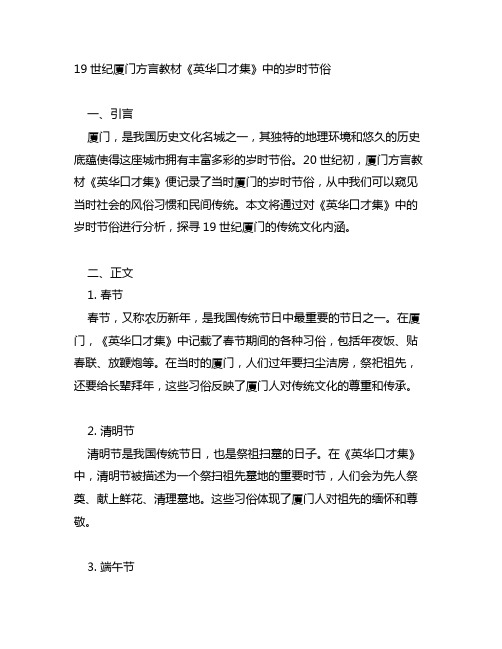 19 世纪厦门方言教材《英华口才集》中的岁时节俗

一、引言

厦门，是我国历史文化名城之一，其独特的地理环境和悠久的历史底蕴使得这座城市拥有丰富多彩的岁时节俗。20 世纪初，厦门方言教材《英华口才集》便记录了当时厦门的岁时节俗，从中我们可以窥见当时社会的风俗习惯和民间传统。本文将通过对《英华口才集》中的岁时节俗进行分析，探寻 19 世纪厦门的传统文化内涵。

二、正文

1. 春节

春节，又称农历新年，是我国传统节日中最重要的节日之一。在厦门，《英华口才集》中记载了春节期间的各种习俗，包括年夜饭、贴春联、放鞭炮等。在当时的厦门，人们过年要扫尘洁房，祭祀祖先，还要给长辈拜年，这些习俗反映了厦门人对传统文化的尊重和传承。

2. 清明节

清明节是我国传统节日，也是祭祖扫墓的日子。在《英华口才集》中，清明节被描述为一个祭扫祖先墓地的重要时节，人们会为先人祭奠、献上鲜花、清理墓地。这些习俗体现了厦门人对祖先的缅怀和尊敬。

3. 端午节